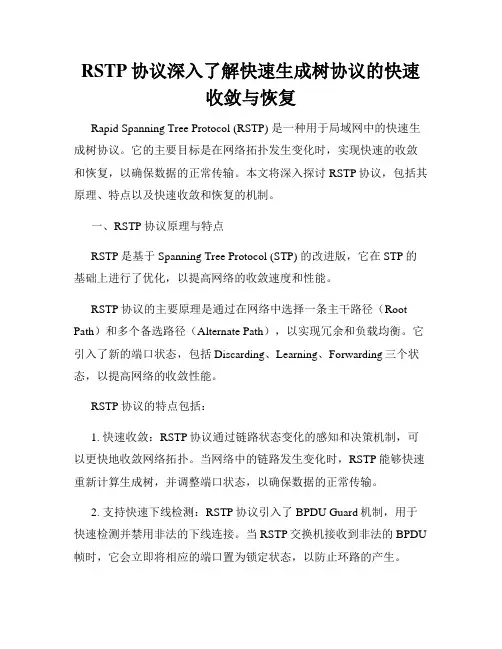 RSTP 协议深入了解快速生成树协议的快速收敛与恢复

Rapid Spanning Tree Protocol (RSTP) 是一种用于局域网中的快速生成树协议。它的主要目标是在网络拓扑发生变化时，实现快速的收敛和恢复，以确保数据的正常传输。本文将深入探讨 RSTP 协议，包括其原理、特点以及快速收敛和恢复的机制。

一、RSTP 协议原理与特点

RSTP 是基于 Spanning Tree Protocol (STP) 的改进版，它在 STP 的基础上进行了优化，以提高网络的收敛速度和性能。

RSTP 协议的主要原理是通过在网络中选择一条主干路径（Root Path）和多个备选路径（Alternate Path），以实现冗余和负载均衡。它引入了新的端口状态，包括 Discarding、Learning、Forwarding 三个状态，以提高网络的收敛性能。

RSTP 协议的特点包括：

1. 快速收敛：RSTP 协议通过链路状态变化的感知和决策机制，可以更快地收敛网络拓扑。当网络中的链路发生变化时，RSTP 能够快速重新计算生成树，并调整端口状态，以确保数据的正常传输。

2. 支持快速下线检测：RSTP 协议引入了 BPDU Guard 机制，用于快速检测并禁用非法的下线连接。当 RSTP 交换机接收到非法的 BPDU 帧时，它会立即将相应的端口置为锁定状态，以防止环路的产生。